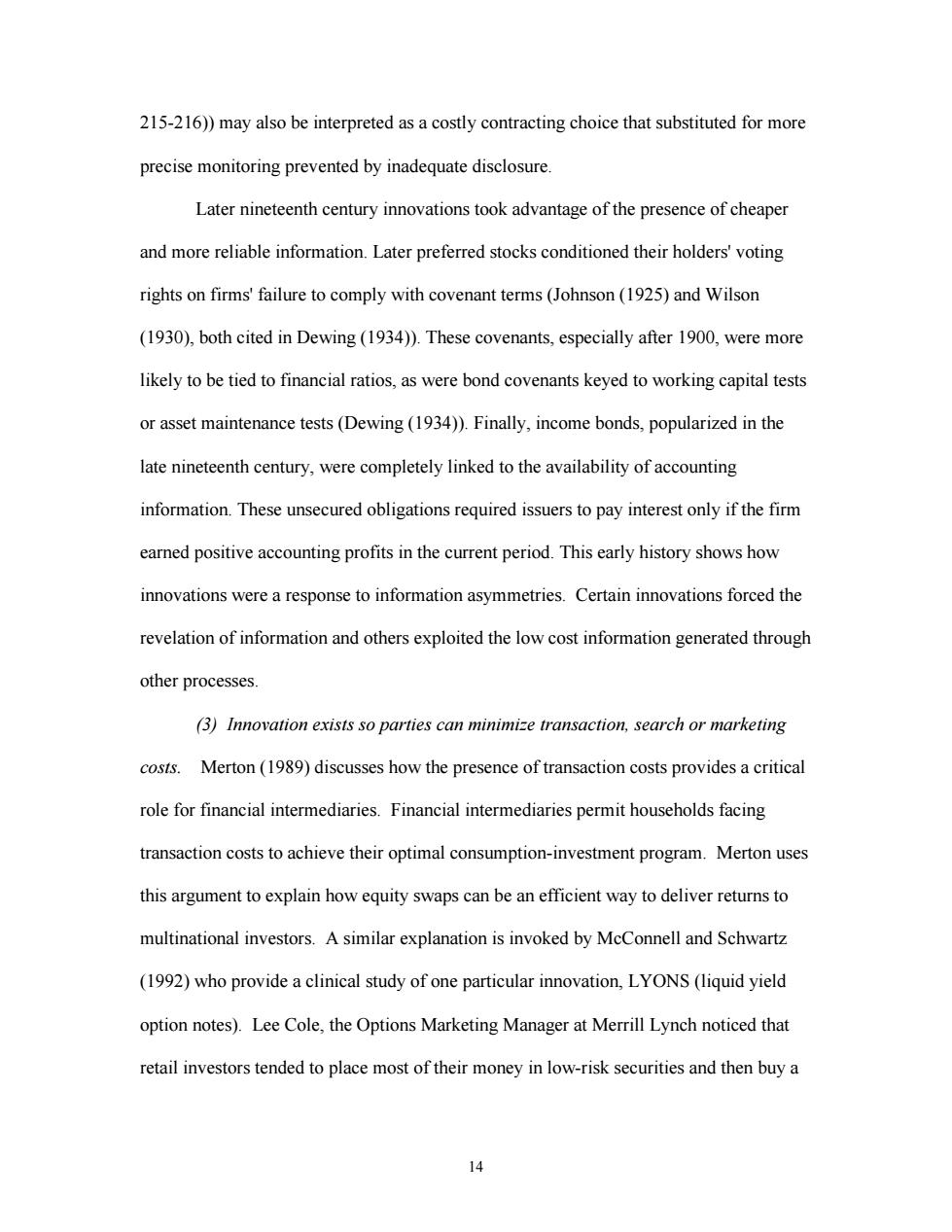 215-216)) may also be interpreted as a costly contracting choice that substituted for more precise monitoring prevented by inadequate disclosure.

Later nineteenth century innovations took advantage of the presence of cheaper and more reliable information. Later preferred stocks conditioned their holders' voting rights on firms' failure to comply with covenant terms (Johnson (1925) and Wilson (1930), both cited in Dewing (1934)). These covenants, especially after 1900, were more likely to be tied to financial ratios, as were bond covenants keyed to working capital tests or asset maintenance tests (Dewing (1934)). Finally, income bonds, popularized in the late nineteenth century, were completely linked to the availability of accounting information. These unsecured obligations required issuers to pay interest only if the firm earned positive accounting profits in the current period. This early history shows how innovations were a response to information asymmetries. Certain innovations forced the revelation of information and others exploited the low cost information generated through other processes.

(3) Innovation exists so parties can minimize transaction, search or marketing costs. Merton (1989) discusses how the presence of transaction costs provides a critical role for financial intermediaries. Financial intermediaries permit households facing transaction costs to achieve their optimal consumption-investment program. Merton uses this argument to explain how equity swaps can be an efficient way to deliver returns to multinational investors. A similar explanation is invoked by McConnell and Schwartz (1992) who provide a clinical study of one particular innovation, LYONS (liquid yield option notes). Lee Cole, the Options Marketing Manager at Merrill Lynch noticed that retail investors tended to place most of their money in low-risk securities and then buy a

14